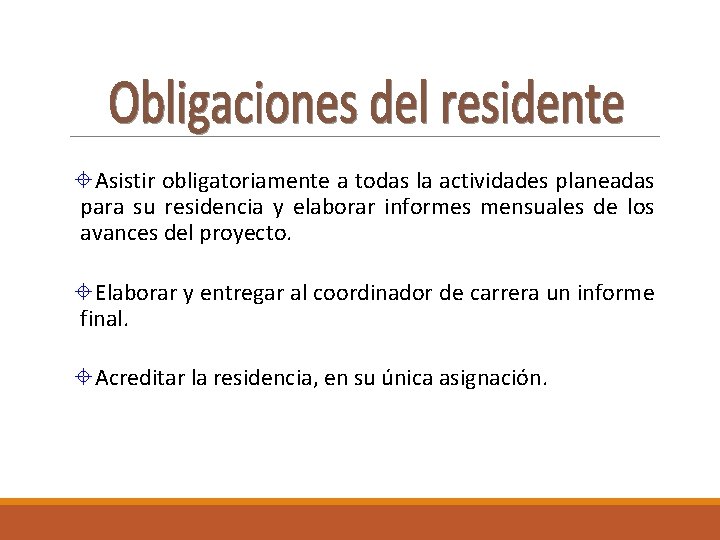 Obligaciones del residente

Asistir obligatoriamente a todas la actividades planeadas para su residencia y elaborar informes mensuales de los avances del proyecto.

Elaborar y entregar al coordinador de carrera un informe final.

Acreditar la residencia, en su única asignación.